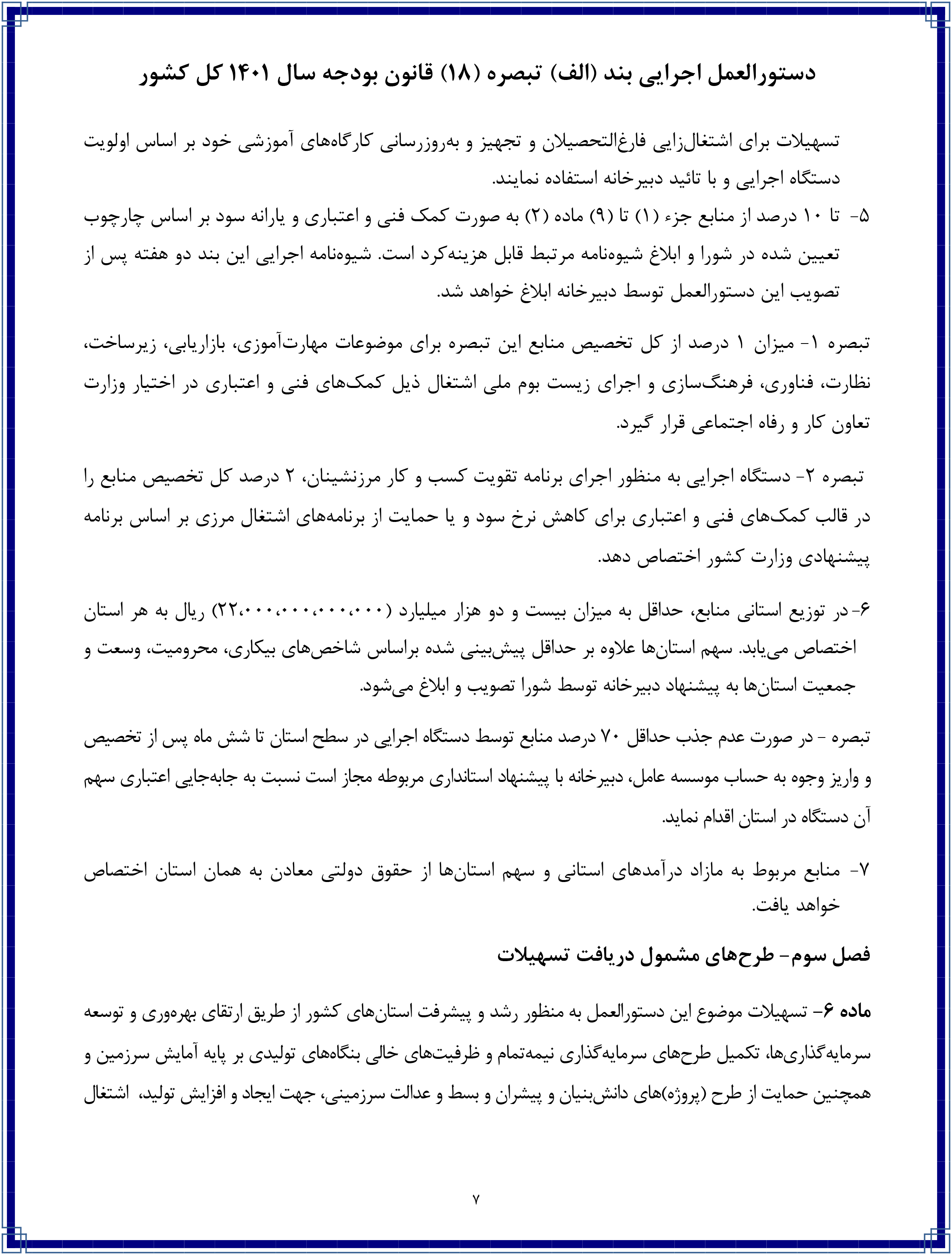 دستورالعمل اجرایی بند (الف) تبصره (۱۸) قانون بودجه سال ۱۴۰۱ کل کشور

تسهیلات برای اشتغال‌زایی فارغ‌التحصیلان و تجهیز و به‌روزرسانی کارگاه‌های آموزشی خود بر اساس اولویت دستگاه اجرایی و با تائید دبیرخانه استفاده نمایند.

۵- تا ۱۰ درصد از منابع جزء (۱) تا (۹) ماده (۲) به صورت کمک فنی و اعتباری و یارانه سود بر اساس چارچوب تعیین شده در شورا و ابلاغ شیوه‌نامه مرتبط قابل هزینه‌کرد است. شیوه‌نامه اجرایی این بند دو هفته پس از تصویب این دستورالعمل توسط دبیرخانه ابلاغ خواهد شد.

تبصره ۱- میزان ۱ درصد از کل تخصیص منابع این تبصره برای موضوعات مهارت‌آموزی، بازاریابی، زیرساخت، نظارت، فناوری، فرهنگ‌سازی و اجرای زیست بوم ملی اشتغال ذیل کمک‌های فنی و اعتباری در اختیار وزارت تعاون کار و رفاه اجتماعی قرار گیرد.

تبصره ۲- دستگاه اجرایی به منظور اجرای برنامه تقویت کسب و کار مرزنشینان، ۲ درصد کل تخصیص منابع را در قالب کمک‌های فنی و اعتباری برای کاهش نرخ سود و یا حمایت از برنامه‌های اشتغال مرزی بر اساس برنامه پیشنهادی وزارت کشور اختصاص دهد.

۶- در توزیع استانی منابع، حداقل به میزان بیست و دو هزار میلیارد (۲۲،۰۰۰،۰۰۰،۰۰۰،۰۰۰) ریال به هر استان اختصاص می‌یابد. سهم استان‌ها علاوه بر حداقل پیش‌بینی شده براساس شاخص‌های بیکاری، محرومیت، وسعت و جمعیت استان‌ها به پیشنهاد دبیرخانه توسط شورا تصویب و ابلاغ می‌شود.

تبصره - در صورت عدم جذب حداقل ۷۰ درصد منابع توسط دستگاه اجرایی در سطح استان تا شش ماه پس از تخصیص و واریز وجوه به حساب موسسه عامل، دبیرخانه با پیشنهاد استانداری مربوطه مجاز است نسبت به جابه‌جایی اعتباری سهم آن دستگاه در استان اقدام نماید.

۷- منابع مربوط به مازاد درآمدهای استانی و سهم استان‌ها از حقوق دولتی معادن به همان استان اختصاص خواهد یافت.

فصل سوم- طرح‌های مشمول دریافت تسهیلات

ماده ۶- تسهیلات موضوع این دستورالعمل به منظور رشد و پیشرفت استان‌های کشور از طریق ارتقای بهره‌وری و توسعه سرمایه‌گذاری‌ها، تکمیل طرح‌های سرمایه‌گذاری نیمه‌تمام و ظرفیت‌های خالی بنگاه‌های تولیدی بر پایه آمایش سرزمین و همچنین حمایت از طرح (پروژه)های دانش‌بنیان و پیشران و بسط و عدالت سرزمینی، جهت ایجاد و افزایش تولید، اشتغال

۷